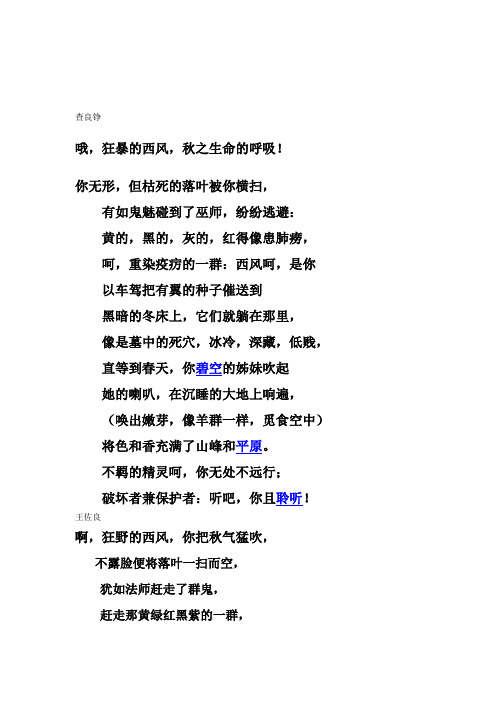 查良铮

哦，狂暴的西风，秋之生命的呼吸！

你无形，但枯死的落叶被你横扫，

有如鬼魅碰到了巫师，纷纷逃避：

黄的，黑的，灰的，红得像患肺痨，

呵，重染疫疠的一群：西风呵，是你

以车驾把有翼的种子催送到

黑暗的冬床上，它们就躺在那里，

像是墓中的死穴，冰冷，深藏，低贱，

直等到春天，你碧空的姊妹吹起

她的喇叭，在沉睡的大地上响遍，

（唤出嫩芽，像羊群一样，觅食空中）

将色和香充满了山峰和平原。

不羁的精灵呵，你无处不远行；

破坏者兼保护者：听吧，你且聆听！

王佐良

啊，狂野的西风，你把秋气猛吹，

不露脸便将落叶一扫而空，

犹如法师赶走了群鬼，

赶走那黄绿红黑紫的一群，